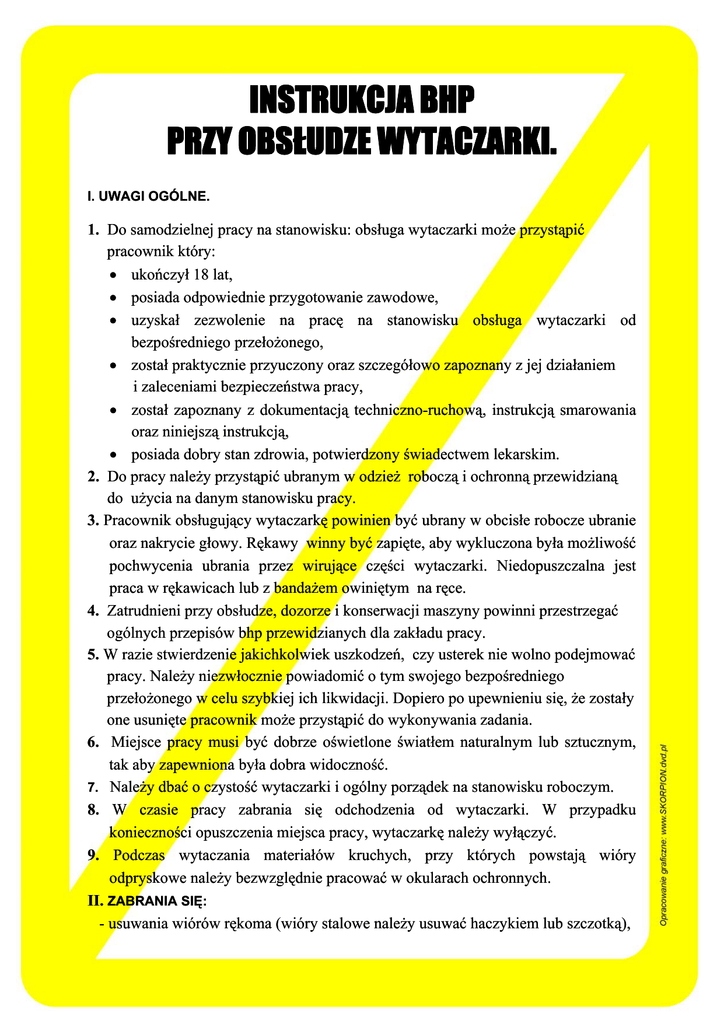 INSTRUKCJA BHP
PRZY OBSŁUDZE WYTACZARKI.

I. UWAGI OGÓLNE.

1. Do samodzielnej pracy na stanowisku: obsługa wytaczarki może przystąpić pracownik który:
• ukończył 18 lat,
• posiada odpowiednie przygotowanie zawodowe,
• uzyskał zezwolenie na pracę na stanowisku obsługa wytaczarki od bezpośredniego przełożonego,
• został praktycznie przyuczony oraz szczegółowo zapoznany z jej działaniem i zaleceniami bezpieczeństwa pracy,
• został zapoznany z dokumentacją techniczno-ruchową, instrukcją smarowania oraz niniejszą instrukcją,
• posiada dobry stan zdrowia, potwierdzony świadectwem lekarskim.
2. Do pracy należy przystąpić ubranym w odzież roboczą i ochronną przewidzianą do użycia na danym stanowisku pracy.
3. Pracownik obsługujący wytaczarkę powinien być ubrany w obcisłe robocze ubranie oraz nakrycie głowy. Rękawy winny być zapięte, aby wykluczona była możliwość pochwycenia ubrania przez wirujące części wytaczarki. Niedopuszczalna jest praca w rękawicach lub z bandażem owiniętym na ręce.
4. Zatrudnieni przy obsłudze, dozorze i konserwacji maszyny powinni przestrzegać ogólnych przepisów bhp przewidzianych dla zakładu pracy.
5. W razie stwierdzenie jakichkolwiek uszkodzeń, czy usterek nie wolno podejmować pracy. Należy niezwłocznie powiadomić o tym swojego bezpośredniego przełożonego w celu szybkiej ich likwidacji. Dopiero po upewnieniu się, że zostały one usunięte pracownik może przystąpić do wykonywania zadania.
6. Miejsce pracy musi być dobrze oświetlone światłem naturalnym lub sztucznym, tak aby zapewniona była dobra widoczność.
7. Należy dbać o czystość wytaczarki i ogólny porządek na stanowisku roboczym.
8. W czasie pracy zabrania się odchodzenia od wytaczarki. W przypadku konieczności opuszczenia miejsca pracy, wytaczarkę należy wyłączyć.
9. Podczas wytaczania materiałów kruchych, przy których powstają wióry odpryskowe należy bezwzględnie pracować w okularach ochronnych.
II. ZABRANIA SIĘ:
- usuwania wiórów rękoma (wióry stalowe należy usuwać haczykiem lub szczotką),

Opracowanie graficzne: www.SKORPION.dvd.pl